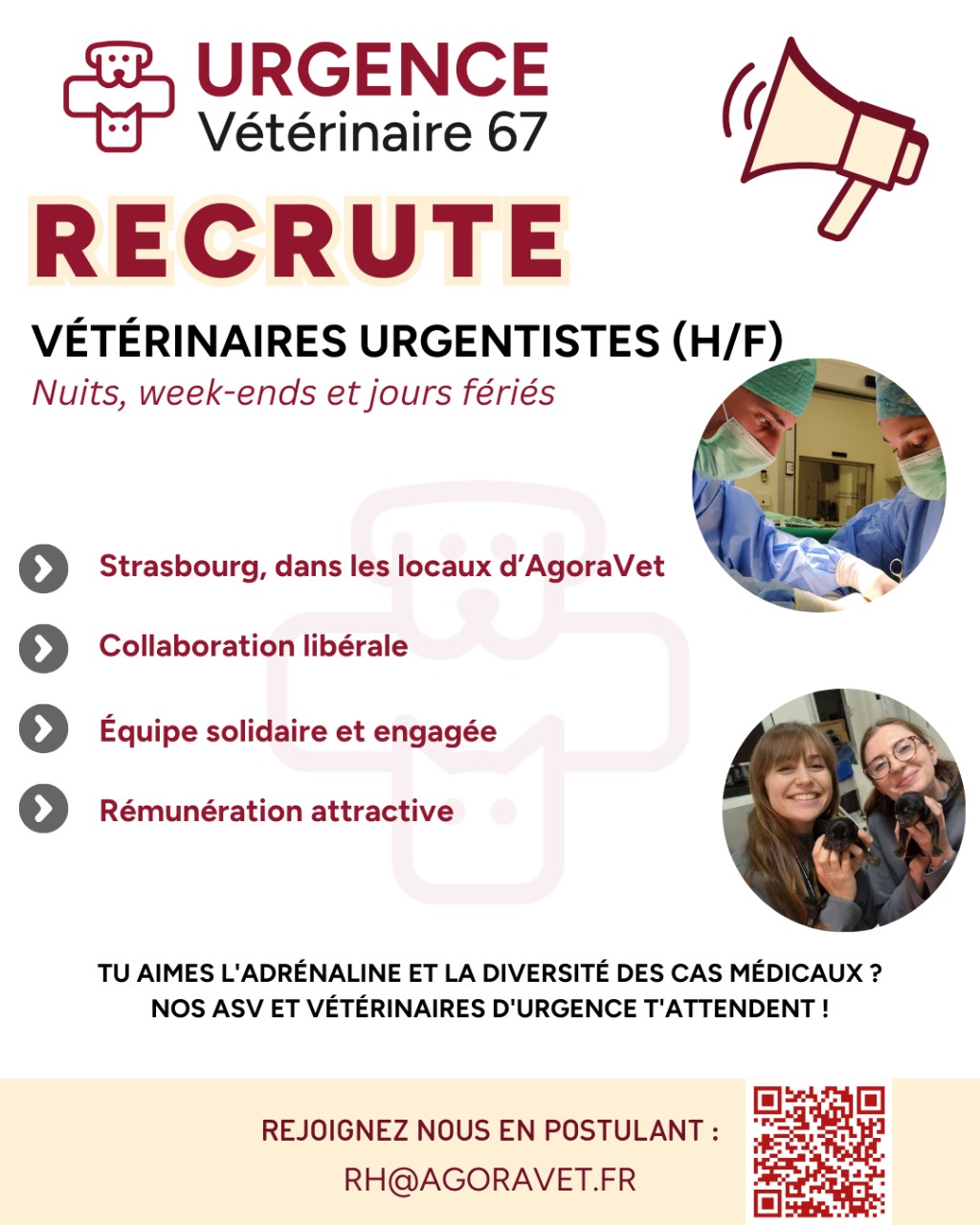 URGENCE
Vétérinaire 67

RECRUTE

VÉTÉRINAIRES URGENTISTES (H/F)
Nuits, week-ends et jours fériés

Strasbourg, dans les locaux d'AgoraVet

Collaboration libérale

Équipe solidaire et engagée

Rémunération attractive

TU AIMES L'ADRÉNALINE ET LA DIVERSITÉ DES CAS MÉDICAUX ?
NOS ASV ET VÉTÉRINAIRES D'URGENCE T'ATTENDENT !

REJOIGNEZ NOUS EN POSTULANT :
RH@AGORAVET.FR